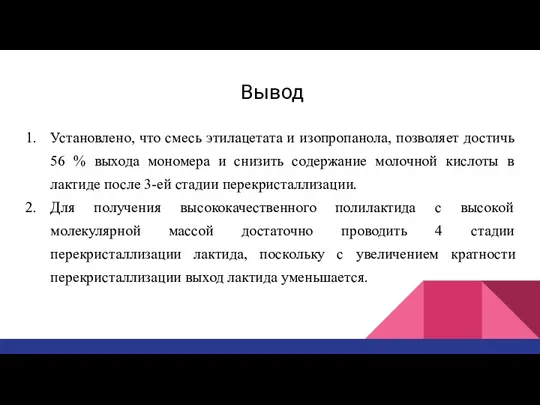 Вывод

1. Установлено, что смесь этилацетата и изопропанола, позволяет достичь 56 % выхода мономера и снизить содержание молочной кислоты в лактиде после 3-ей стадии перекристаллизации.
2. Для получения высококачественного полилактида с высокой молекулярной массой достаточно проводить 4 стадии перекристаллизации лактида, поскольку с увеличением кратности перекристаллизации выход лактида уменьшается.